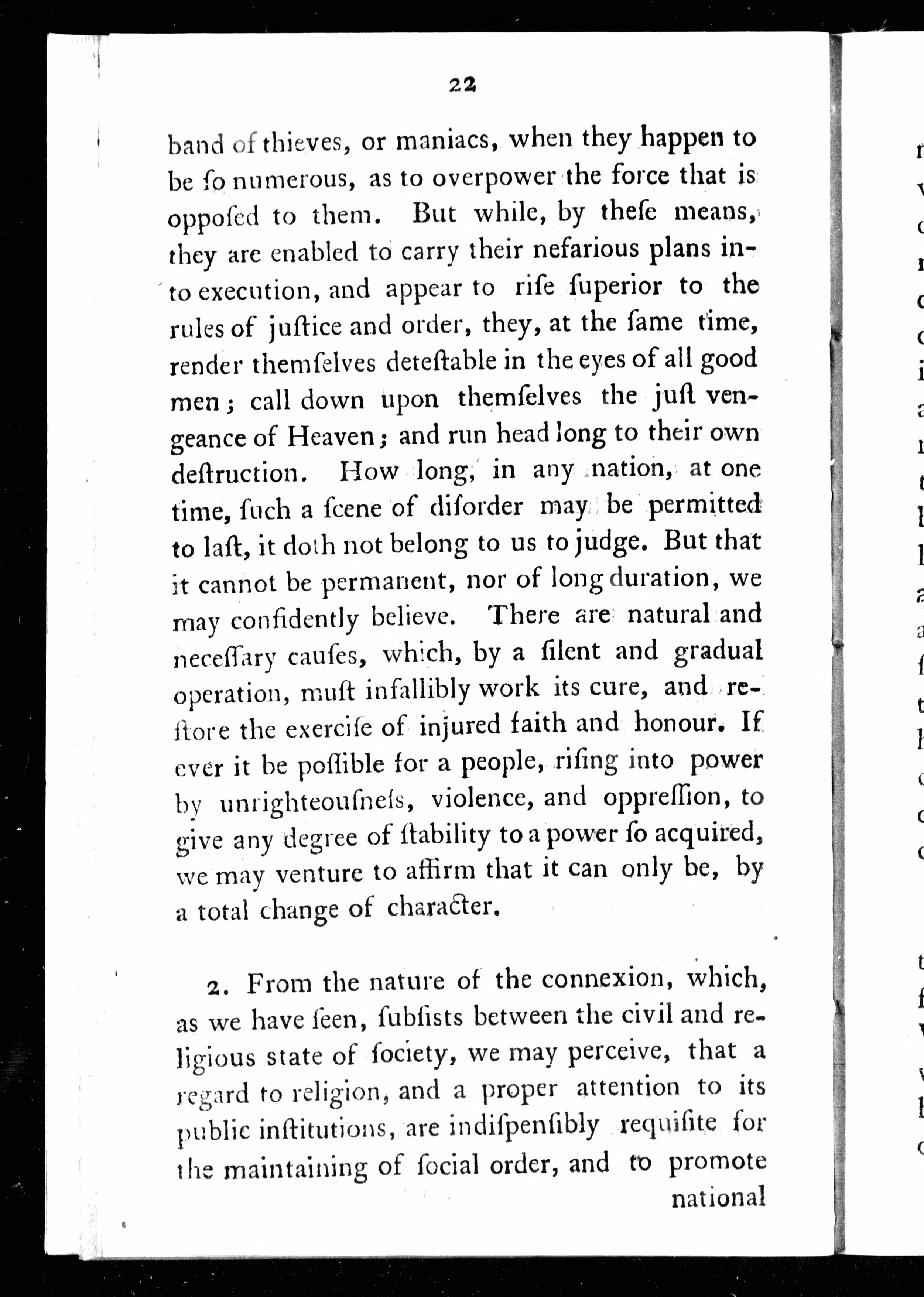 22

band of thieves, or maniacs, when they happen to be ſo numerous, as to overpower the force that is oppoſed to them. But while, by theſe means, they are enabled to carry their nefarious plans into execution, and appear to riſe ſuperior to the rules of juſtice and order, they, at the ſame time, render themſelves deteſtable in the eyes of all good men; call down upon themſelves the juſt vengeance of Heaven; and run head long to their own deſtruction. How long, in any nation, at one time, ſuch a ſcene of diſorder may be permitted to laſt, it doth not belong to us to judge. But that it cannot be permanent, nor of long duration, we may confidently believe. There are natural and neceſſary cauſes, which, by a ſilent and gradual operation, muſt infallibly work its cure, and reſtore the exerciſe of injured faith and honour. If ever it be poſſible for a people, riſing into power by unrighteouſneſs, violence, and oppreſſion, to give any degree of ſtability to a power ſo acquired, we may venture to affirm that it can only be, by a total change of character.

2. From the nature of the connexion, which, as we have ſeen, ſubſiſts between the civil and religious state of ſociety, we may perceive, that a regard to religion, and a proper attention to its public inſtitutions, are indiſpenſibly requiſite for the maintaining of ſocial order, and to promote national